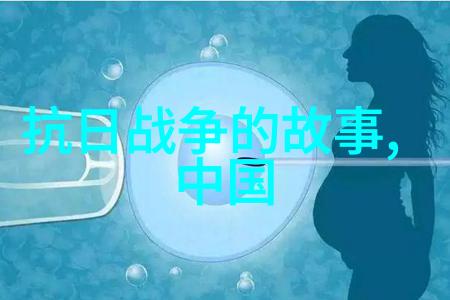 抗日战争的故事，中国